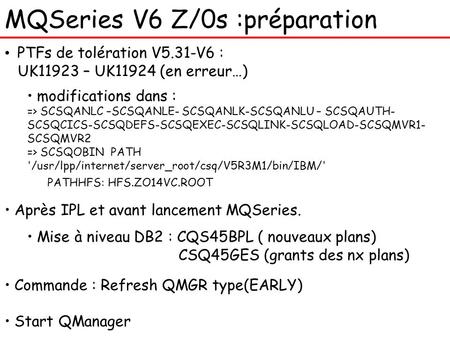 MQSeries V6 Z/0s :préparation

• PTFs de tolération V5.31-V6 : UK11923 – UK11924 (en erreur…)

• modifications dans :
=> SCSQANLC -SCSQANLE- SCSQANLK-SCSQANLU - SCSQAUTH-SCSQCICS-SCSQDEFS-SCSQEXEC-SCSQLINK-SCSQLOAD-SCSQMVR1-SCSQMVR2
=> SCSQOBIN PATH '/usr/lpp/internet/server_root/csq/V5R3M1/bin/IBM/'
PATHHFS: HFS.ZO14VC.ROOT

• Après IPL et avant lancement MQSeries.

• Mise à niveau DB2 : CQS45BPL ( nouveaux plans)
CSQ45GES (grants des nx plans)

• Commande : Refresh QMGR type(EARLY)

• Start QManager